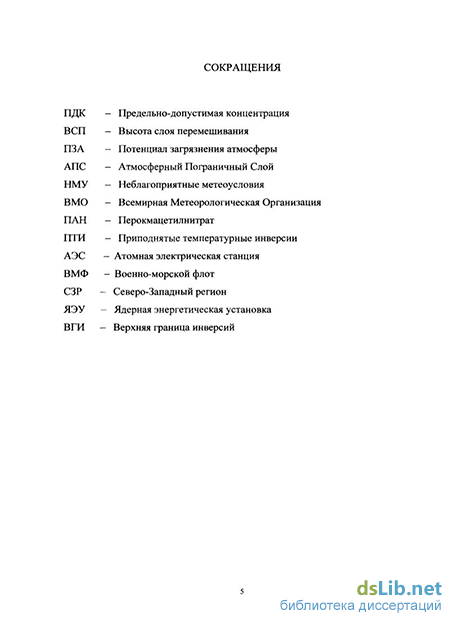 СОКРАЩЕНИЯ

ПДК – Предельно-допустимая концентрация
ВСП – Высота слоя перемешивания
ПЗА – Потенциал загрязнения атмосферы
АПС – Атмосферный Пограничный Слой
НМУ – Неблагоприятные метеоусловия
ВМО – Всемирная Метеорологическая Организация
ПАН – Перокмацетилнитрат
ПТИ – Приподнятые температурные инверсии
АЭС – Атомная электрическая станция
ВМФ – Военно-морской флот
СЗР – Северо-Западный регион
ЯЭУ – Ядерная энергетическая установка
ВГИ – Верхняя граница инверсий

5

dsLib.net
библиотека диссертаций